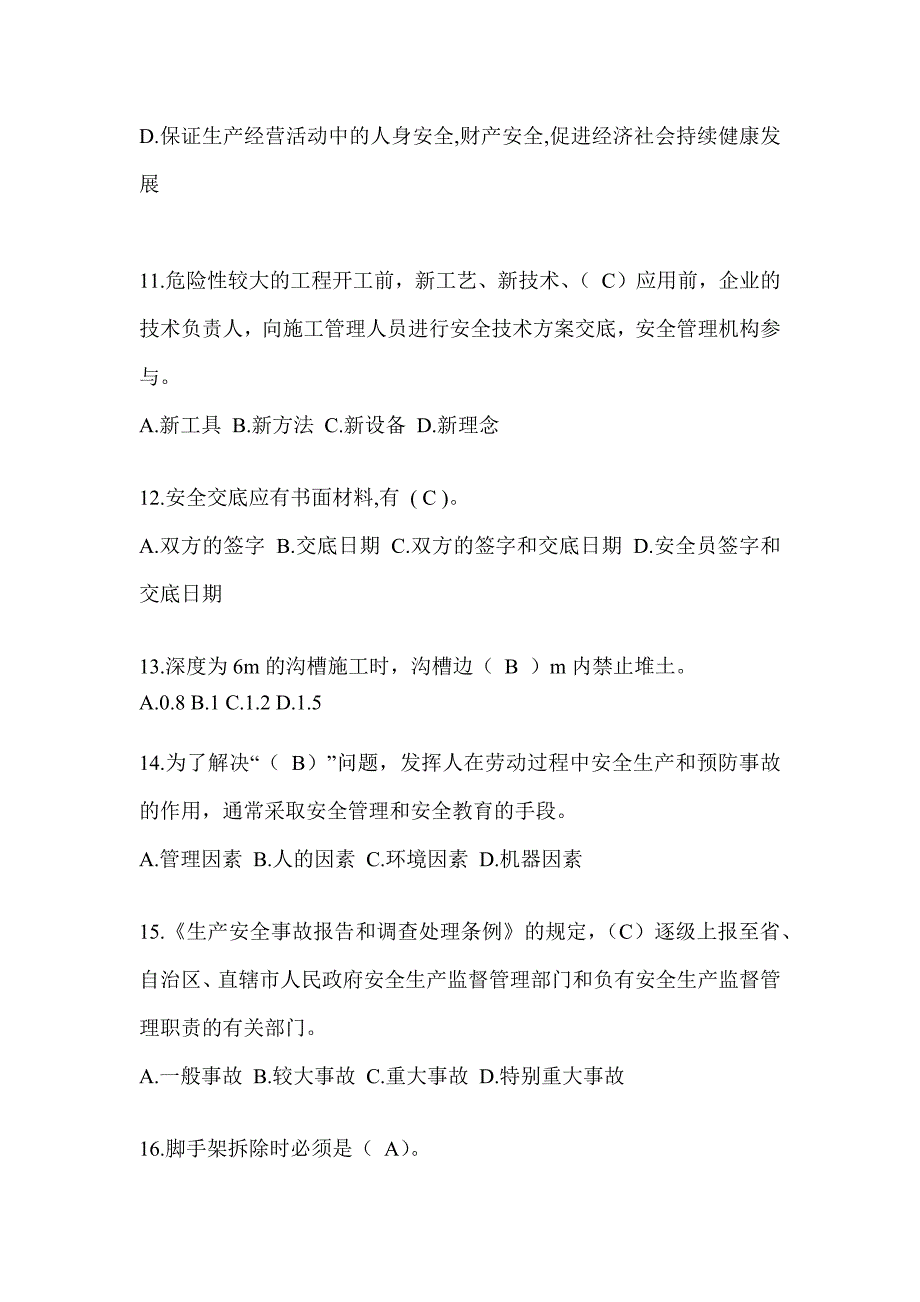 D.保证生产经营活动中的人身安全,财产安全,促进经济社会持续健康发展

11.危险性较大的工程开工前，新工艺、新技术、（ C）应用前，企业的技术负责人，向施工管理人员进行安全技术方案交底，安全管理机构参与。

A.新工具 B.新方法 C.新设备 D.新理念

12.安全交底应有书面材料,有 ( C )。

A.双方的签字 B.交底日期 C.双方的签字和交底日期 D.安全员签字和交底日期

13.深度为 6m 的沟槽施工时，沟槽边（ B ）m 内禁止堆土。

A.0.8 B.1 C.1.2 D.1.5

14.为了解决“（ B）”问题，发挥人在劳动过程中安全生产和预防事故的作用，通常采取安全管理和安全教育的手段。

A.管理因素 B.人的因素 C.环境因素 D.机器因素

15.《生产安全事故报告和调查处理条例》的规定，（C）逐级上报至省、自治区、直辖市人民政府安全生产监督管理部门和负有安全生产监督管理职责的有关部门。

A.一般事故 B.较大事故 C.重大事故 D.特别重大事故

16.脚手架拆除时必须是（ A)。